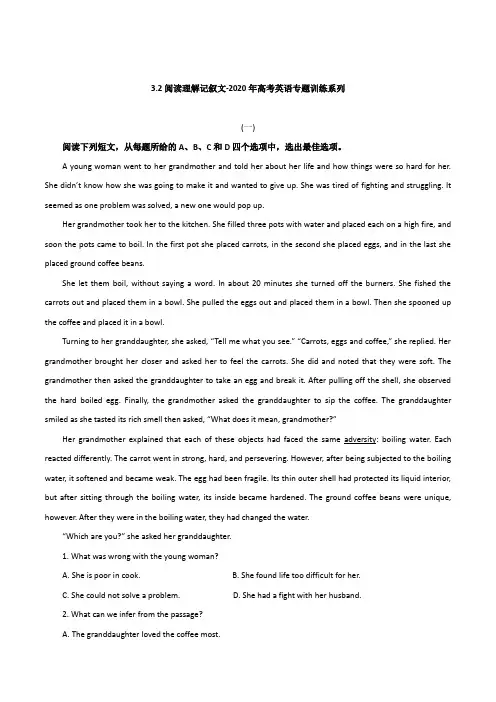 3.2 阅读理解记叙文-2020 年高考英语专题训练系列

（一）

阅读下列短文，从每题所给的 A、B、C 和 D 四个选项中，选出最佳选项。

A young woman went to her grandmother and told her about her life and how things were so hard for her. She didn't know how she was going to make it and wanted to give up. She was tired of fighting and struggling. It seemed as one problem was solved, a new one would pop up.

Her grandmother took her to the kitchen. She filled three pots with water and placed each on a high fire, and soon the pots came to boil. In the first pot she placed carrots, in the second she placed eggs, and in the last she placed ground coffee beans.

She let them boil, without saying a word. In about 20 minutes she turned off the burners. She fished the carrots out and placed them in a bowl. She pulled the eggs out and placed them in a bowl. Then she spooned up the coffee and placed it in a bowl.

Turning to her granddaughter, she asked, "Tell me what you see." "Carrots, eggs and coffee," she replied. Her grandmother brought her closer and asked her to feel the carrots. She did and noted that they were soft. The grandmother then asked the granddaughter to take an egg and break it. After pulling off the shell, she observed the hard boiled egg. Finally, the grandmother asked the granddaughter to sip the coffee. The granddaughter smiled as she tasted its rich smell then asked, "What does it mean, grandmother?"

Her grandmother explained that each of these objects had faced the same adversity: boiling water. Each reacted differently. The carrot went in strong, hard, and persevering. However, after being subjected to the boiling water, it softened and became weak. The egg had been fragile. Its thin outer shell had protected its liquid interior, but after sitting through the boiling water, its inside became hardened. The ground coffee beans were unique, however. After they were in the boiling water, they had changed the water.

"Which are you?" she asked her granddaughter.

1. What was wrong with the young woman?

A. She is poor in cook.
B. She found life too difficult for her.
C. She could not solve a problem.
D. She had a fight with her husband.

2. What can we infer from the passage?

A. The granddaughter loved the coffee most.